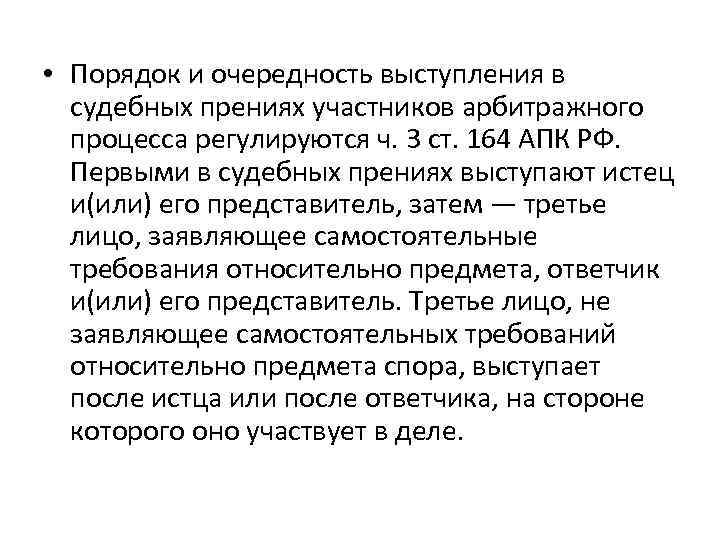 • Порядок и очередность выступления в судебных прениях участников арбитражного процесса регулируются ч. 3 ст. 164 АПК РФ. Первыми в судебных прениях выступают истец и(или) его представитель, затем — третье лицо, заявляющее самостоятельные требования относительно предмета, ответчик и(или) его представитель. Третье лицо, не заявляющее самостоятельных требований относительно предмета спора, выступает после истца или после ответчика, на стороне которого оно участвует в деле.